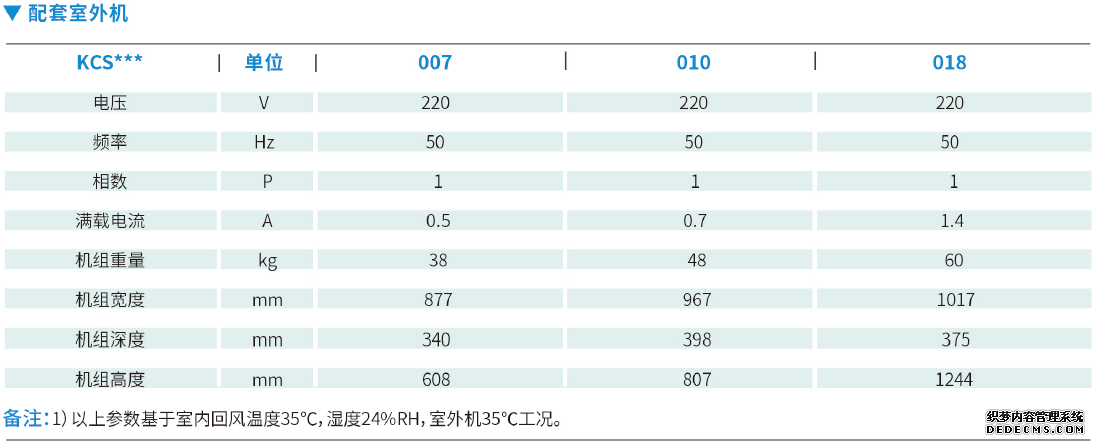 ▼ 配套室外机

| KCS*** | 单位 | 007 | 010 | 018 |
|---|---|---|---|---|
| 电压 | V | 220 | 220 | 220 |
| 频率 | Hz | 50 | 50 | 50 |
| 相数 | P | 1 | 1 | 1 |
| 满载电流 | A | 0.5 | 0.7 | 1.4 |
| 机组重量 | kg | 38 | 48 | 60 |
| 机组宽度 | mm | 877 | 967 | 1017 |
| 机组深度 | mm | 340 | 398 | 375 |
| 机组高度 | mm | 608 | 807 | 1244 |

备注：1）以上参数基于室内回风温度35℃，湿度24%RH，室外机35℃工况。

织梦内容管理系统
DEDECMS.COM